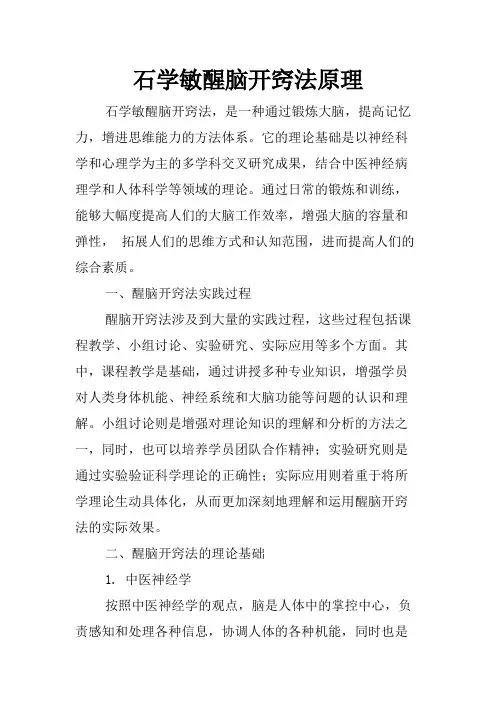 石学敏醒脑开窍法原理

石学敏醒脑开窍法，是一种通过锻炼大脑，提高记忆力，增进思维能力的方法体系。它的理论基础是以神经科学和心理学为主的多学科交叉研究成果，结合中医神经病理学和人体科学等领域的理论。通过日常的锻炼和训练，能够大幅度提高人们的大脑工作效率，增强大脑的容量和弹性， 拓展人们的思维方式和认知范围，进而提高人们的综合素质。

一、醒脑开窍法实践过程

醒脑开窍法涉及到大量的实践过程，这些过程包括课程教学、小组讨论、实验研究、实际应用等多个方面。其中，课程教学是基础，通过讲授多种专业知识，增强学员对人类身体机能、神经系统和大脑功能等问题的认识和理解。小组讨论则是增强对理论知识的理解和分析的方法之一，同时，也可以培养学员团队合作精神；实验研究则是通过实验验证科学理论的正确性；实际应用则着重于将所学理论生动具体化，从而更加深刻地理解和运用醒脑开窍法的实际效果。

二、醒脑开窍法的理论基础

1. 中医神经学

按照中医神经学的观点，脑是人体中的掌控中心，负责感知和处理各种信息，协调人体的各种机能，同时也是